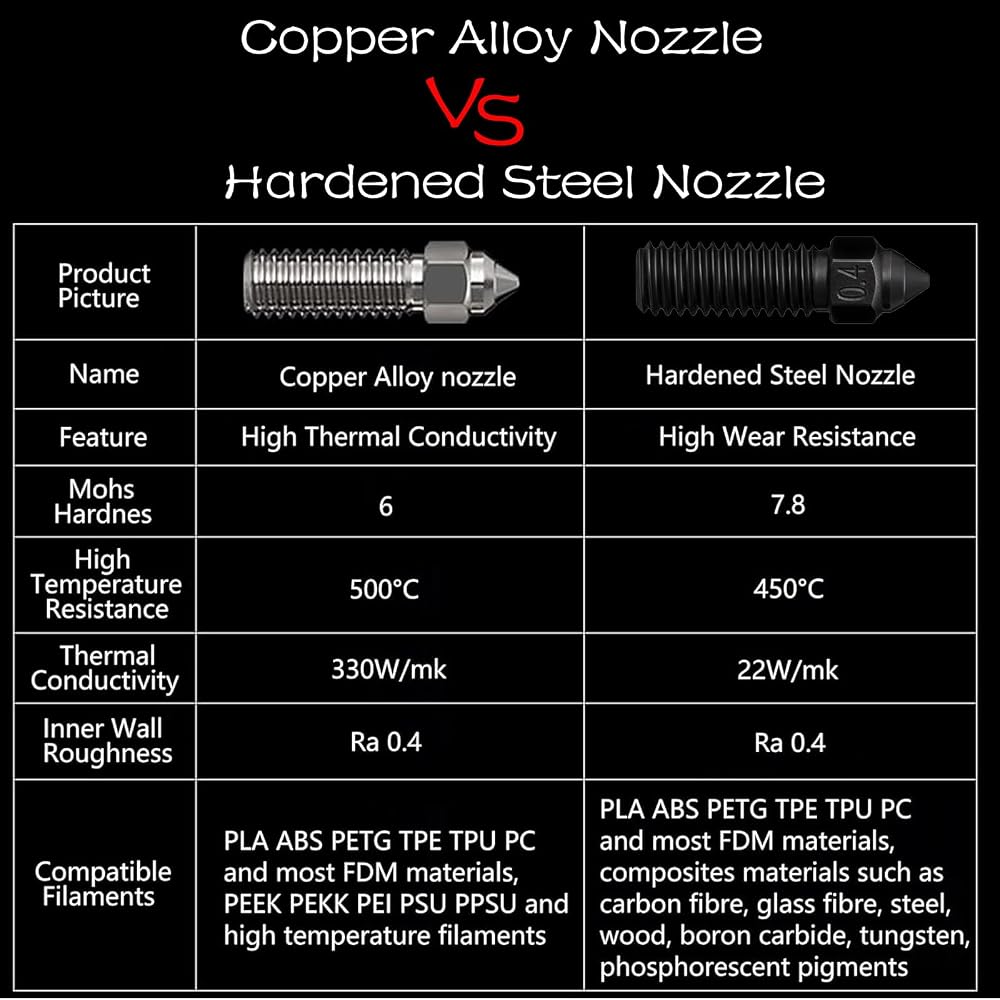 Copper Alloy Nozzle
VS
Hardened Steel Nozzle

| Product Picture | | 0.4 |
|---|---|---|
| Name | Copper Alloy nozzle | Hardened Steel Nozzle |
| Feature | High Thermal Conductivity | High Wear Resistance |
| Mohs Hardnes | 6 | 7.8 |
| High Temperature Resistance | 500°C | 450°C |
| Thermal Conductivity | 330W/mk | 22W/mk |
| Inner Wall Roughness | Ra 0.4 | Ra 0.4 |
| Compatible Filaments | PLA ABS PETG TPE TPU PC and most FDM materials, PEEK PEKK PEI PSU PPSU and high temperature filaments | PLA ABS PETG TPE TPU PC and most FDM materials, composites materials such as carbon fibre, glass fibre, steel, wood, boron carbide, tungsten, phosphorescent pigments |